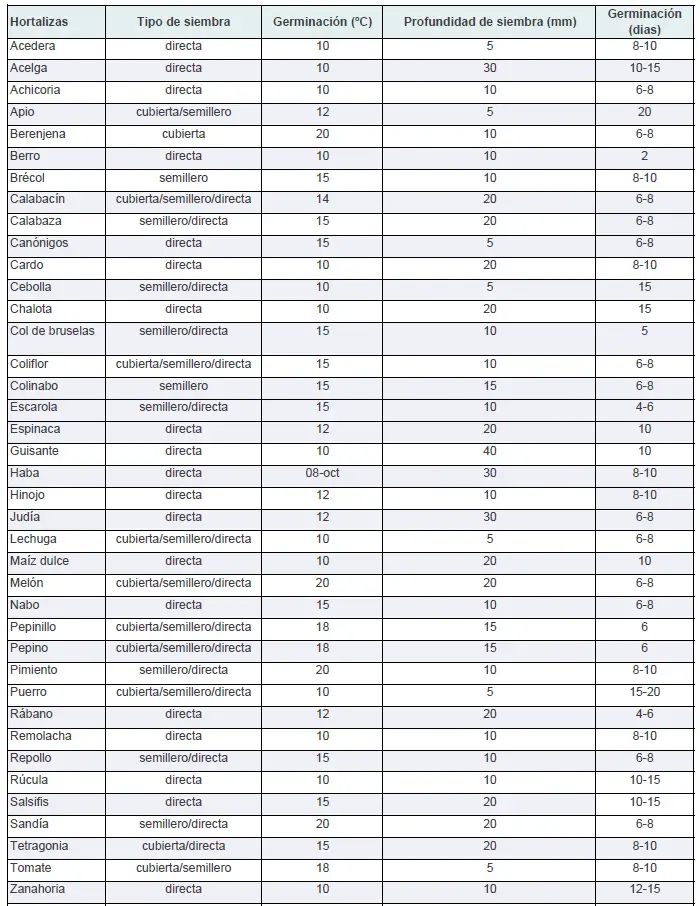 | Hortalizas | Tipo de siembra | Germinación (ºC) | Profundidad de siembra (mm) | Germinación (dias) |
|---|---|---|---|---|
| Acedera | directa | 10 | 5 | 8-10 |
| Acelga | directa | 10 | 30 | 10-15 |
| Achicoria | directa | 10 | 10 | 6-8 |
| Apio | cubierta/semillero | 12 | 5 | 20 |
| Berenjena | cubierta | 20 | 10 | 6-8 |
| Berro | directa | 10 | 10 | 2 |
| Brécol | semillero | 15 | 10 | 8-10 |
| Calabacín | cubierta/semillero/directa | 14 | 20 | 6-8 |
| Calabaza | semillero/directa | 15 | 20 | 6-8 |
| Canónigos | directa | 15 | 5 | 6-8 |
| Cardo | directa | 10 | 20 | 8-10 |
| Cebolla | semillero/directa | 10 | 5 | 15 |
| Chalota | directa | 10 | 20 | 15 |
| Col de bruselas | semillero/directa | 15 | 10 | 5 |
| Coliflor | cubierta/semillero/directa | 15 | 10 | 6-8 |
| Colinabo | semillero | 15 | 15 | 6-8 |
| Escarola | semillero/directa | 15 | 10 | 4-6 |
| Espinaca | directa | 12 | 20 | 10 |
| Guisante | directa | 10 | 40 | 10 |
| Haba | directa | 08-oct | 30 | 8-10 |
| Hinojo | directa | 12 | 10 | 8-10 |
| Judía | directa | 12 | 30 | 6-8 |
| Lechuga | cubierta/semillero/directa | 10 | 5 | 6-8 |
| Maíz dulce | directa | 10 | 20 | 10 |
| Melón | cubierta/semillero/directa | 20 | 20 | 6-8 |
| Nabo | directa | 15 | 10 | 6-8 |
| Pepinillo | cubierta/semillero/directa | 18 | 15 | 6 |
| Pepino | cubierta/semillero/directa | 18 | 15 | 6 |
| Pimiento | semillero/directa | 20 | 10 | 8-10 |
| Puerro | cubierta/semillero/directa | 10 | 5 | 15-20 |
| Rábano | directa | 12 | 20 | 4-6 |
| Remolacha | directa | 10 | 10 | 8-10 |
| Repollo | semillero/directa | 15 | 10 | 6-8 |
| Rúcula | directa | 10 | 10 | 10-15 |
| Salsifis | directa | 15 | 20 | 10-15 |
| Sandía | semillero/directa | 20 | 20 | 6-8 |
| Tetragonia | cubierta/directa | 15 | 20 | 8-10 |
| Tomate | cubierta/semillero | 18 | 5 | 8-10 |
| Zanahoria | directa | 10 | 10 | 12-15 |